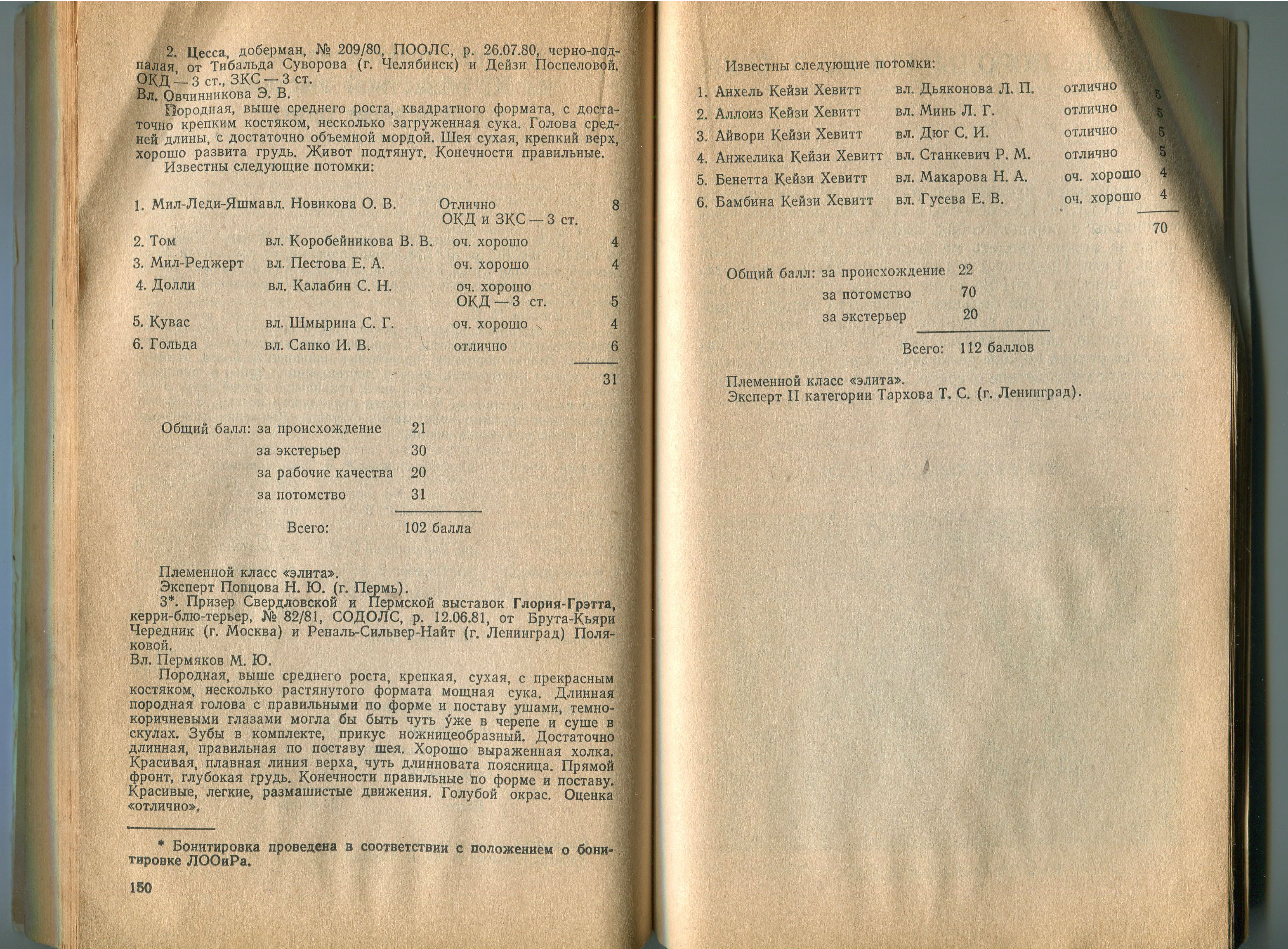 2. Цесса, доберман, № 209/80, ПООЛС, р. 26.07.80, черно-подпалая, от Тибальда Суворова (г. Челябинск) и Дейзи Поспеловой. ОКД — 3 ст., ЗКС — 3 ст.
Вл. Овчинникова Э. В.

Породная, выше среднего роста, квадратного формата, с достаточно крепким костяком, несколько загруженная сука. Голова средней длины, с достаточно объемной мордой. Шея сухая, крепкий верх, хорошо развита грудь. Живот подтянут. Конечности правильные.

Известны следующие потомки:

| | | | |
|---|---|---|---|
| 1. Мил-Леди-Яшма | вл. Новикова О. В. | Отлично ОКД и ЗКС — 3 ст. | 8 |
| 2. Том | вл. Коробейникова В. В. | оч. хорошо | 4 |
| 3. Мил-Реджерт | вл. Пестова Е. А. | оч. хорошо | 4 |
| 4. Долли | вл. Калабин С. Н. | оч. хорошо ОКД — 3 ст. | 5 |
| 5. Кувас | вл. Шмырина С. Г. | оч. хорошо | 4 |
| 6. Гольда | вл. Сапко И. В. | отлично | 6 |
| | | | 31 |

Общий балл: за происхождение 21
за экстерьер 30
за рабочие качества 20
за потомство 31

Всего: 102 балла

Племенной класс «элита».
Эксперт Попцова Н. Ю. (г. Пермь).

3*. Призер Свердловской и Пермской выставок Глория-Грэтта, керри-блю-терьер, № 82/81, СОДОЛС, р. 12.06.81, от Брута-Кьяри Чередник (г. Москва) и Реналь-Сильвер-Найт (г. Ленинград) Поляковой.
Вл. Пермяков М. Ю.

Породная, выше среднего роста, крепкая, сухая, с прекрасным костяком, несколько растянутого формата мощная сука. Длинная породная голова с правильными по форме и поставу ушами, темно-коричневыми глазами могла бы быть чуть у́же в черепе и суше в скулах. Зубы в комплекте, прикус ножницеобразный. Достаточно длинная, правильная по поставу шея. Хорошо выраженная холка. Красивая, плавная линия верха, чуть длинновата поясница. Прямой фронт, глубокая грудь. Конечности правильные по форме и поставу. Красивые, легкие, размашистые движения. Голубой окрас. Оценка «отлично».

* Бонитировка проведена в соответствии с положением о бонитировке ЛООиРа.

150

Известны следующие потомки:

| | | | |
|---|---|---|---|
| 1. Анхель Кейзи Хевитт | вл. Дьяконова Л. П. | отлично | 5 |
| 2. Аллоиз Кейзи Хевитт | вл. Минь Л. Г. | отлично | 5 |
| 3. Айвори Кейзи Хевитт | вл. Дюг С. И. | отлично | 5 |
| 4. Анжелика Кейзи Хевитт | вл. Станкевич Р. М. | отлично | 5 |
| 5. Бенетта Кейзи Хевитт | вл. Макарова Н. А. | оч. хорошо | 4 |
| 6. Бамбина Кейзи Хевитт | вл. Гусева Е. В. | оч. хорошо | 4 |
| | | | 70 |

Общий балл: за происхождение 22
за потомство 70
за экстерьер 20

Всего: 112 баллов

Племенной класс «элита».
Эксперт II категории Тархова Т. С. (г. Ленинград).